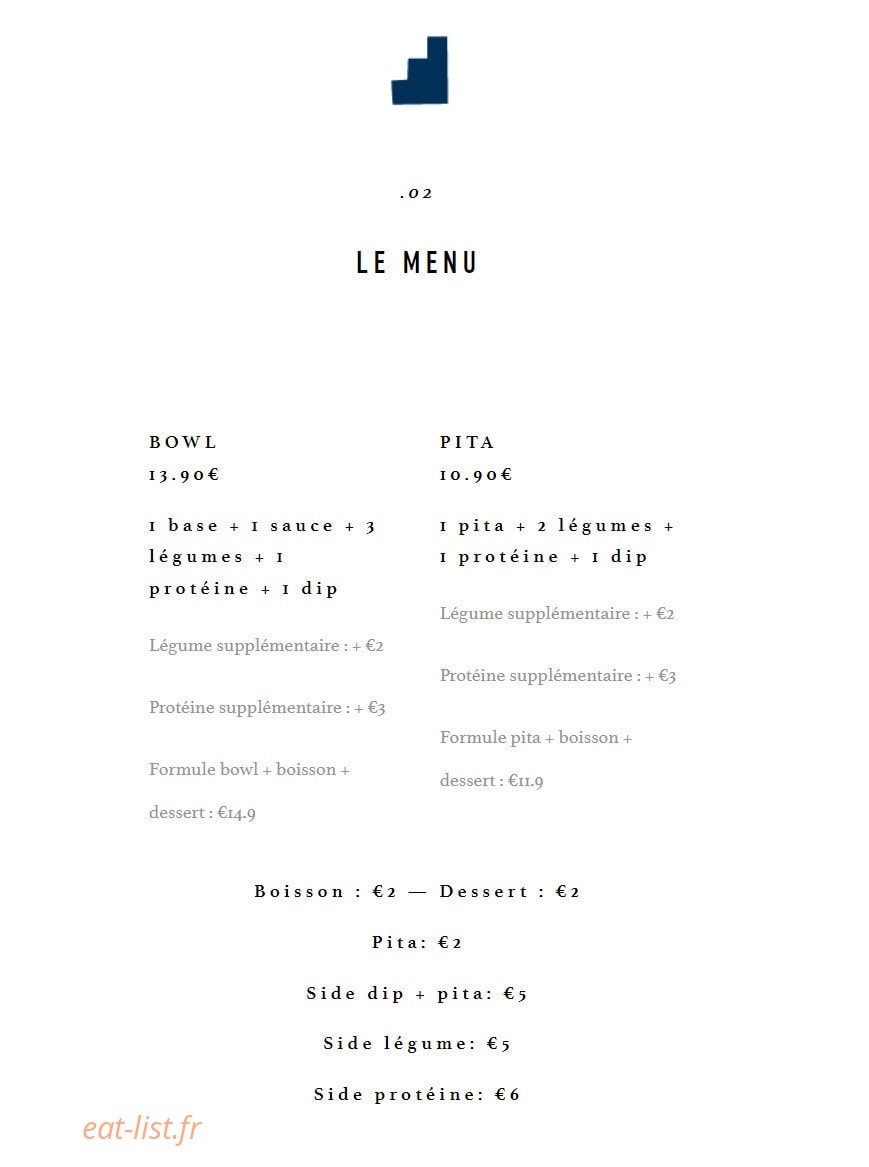 .02

LE MENU

BOWL
13.90€

1 base + 1 sauce + 3 légumes + 1 protéine + 1 dip

Légume supplémentaire : + €2

Protéine supplémentaire : + €3

Formule bowl + boisson + dessert : €14.9

PITA
10.90€

1 pita + 2 légumes + 1 protéine + 1 dip

Légume supplémentaire : + €2

Protéine supplémentaire : + €3

Formule pita + boisson + dessert : €11.9

Boisson : €2 — Dessert : €2

Pita: €2

Side dip + pita: €5

Side légume: €5

Side protéine: €6

eat-list.fr